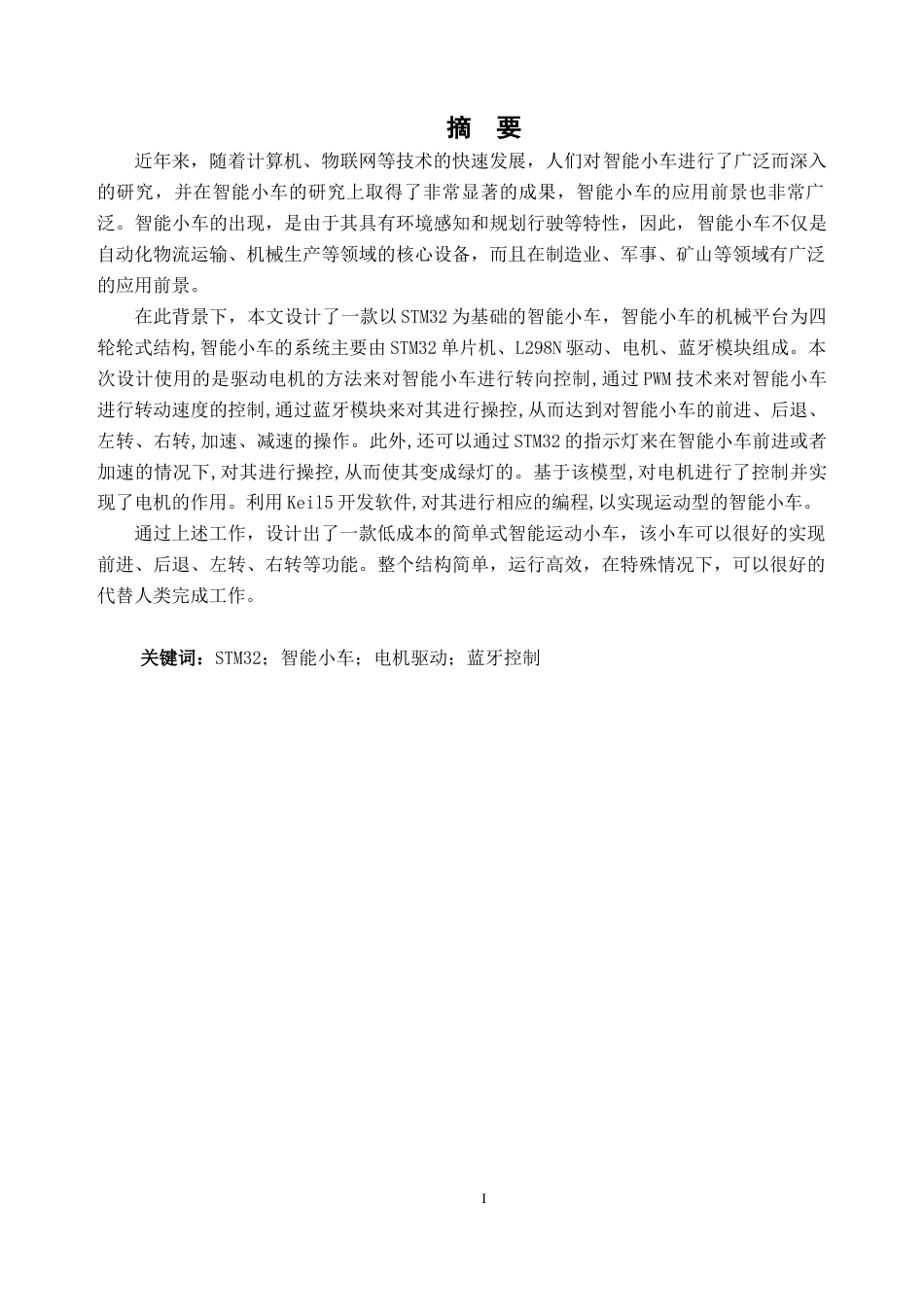 摘　要

近年来，随着计算机、物联网等技术的快速发展，人们对智能小车进行了广泛而深入的研究，并在智能小车的研究上取得了非常显著的成果，智能小车的应用前景也非常广泛。智能小车的出现，是由于其具有环境感知和规划行驶等特性，因此，智能小车不仅是自动化物流运输、机械生产等领域的核心设备，而且在制造业、军事、矿山等领域有广泛的应用前景。

在此背景下，本文设计了一款以STM32为基础的智能小车，智能小车的机械平台为四轮轮式结构,智能小车的系统主要由STM32单片机、L298N驱动、电机、蓝牙模块组成。本次设计使用的是驱动电机的方法来对智能小车进行转向控制,通过PWM技术来对智能小车进行转动速度的控制,通过蓝牙模块来对其进行操控,从而达到对智能小车的前进、后退、左转、右转,加速、减速的操作。此外,还可以通过STM32的指示灯来在智能小车前进或者加速的情况下,对其进行操控,从而使其变成绿灯的。基于该模型,对电机进行了控制并实现了电机的作用。利用Keil5开发软件,对其进行相应的编程,以实现运动型的智能小车。

通过上述工作，设计出了一款低成本的简单式智能运动小车，该小车可以很好的实现前进、后退、左转、右转等功能。整个结构简单，运行高效，在特殊情况下，可以很好的代替人类完成工作。

关键词：STM32；智能小车；电机驱动；蓝牙控制

I